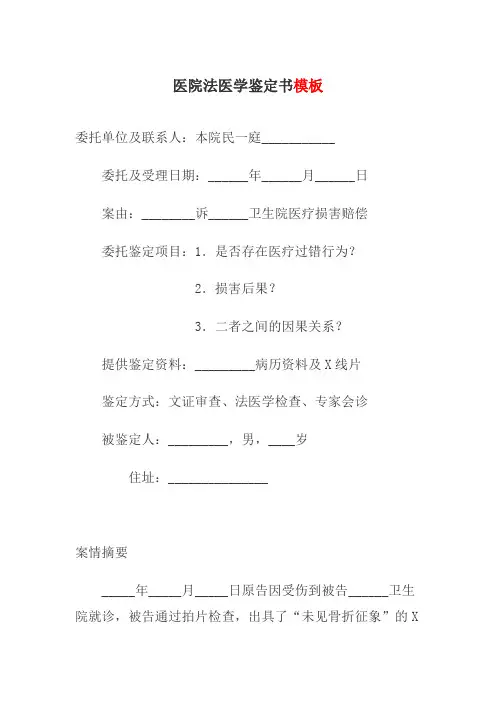 医院法医学鉴定书模板

委托单位及联系人：本院民一庭___________

委托及受理日期：______年______月______日

案由：________诉______卫生院医疗损害赔偿

委托鉴定项目：1．是否存在医疗过错行为？

2．损害后果？

3．二者之间的因果关系？

提供鉴定资料：_________病历资料及X线片

鉴定方式：文证审查、法医学检查、专家会诊

被鉴定人：_________，男，____岁

住址：_______________

案情摘要

_____年_____月_____日原告因受伤到被告______卫生院就诊，被告通过拍片检查，出具了“未见骨折征象”的X